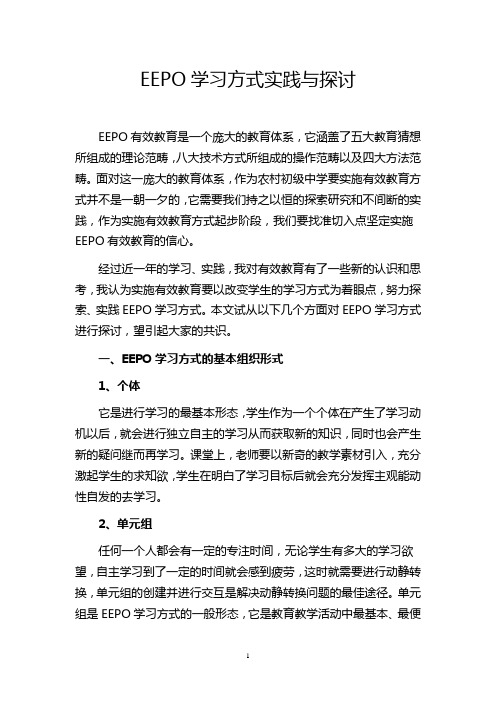 EEPO 学习方式实践与探讨

EEPO 有效教育是一个庞大的教育体系，它涵盖了五大教育猜想所组成的理论范畴，八大技术方式所组成的操作范畴以及四大方法范畴。面对这一庞大的教育体系，作为农村初级中学要实施有效教育方式并不是一朝一夕的，它需要我们持之以恒的探索研究和不间断的实践，作为实施有效教育方式起步阶段，我们要找准切入点坚定实施 EEPO 有效教育的信心。

经过近一年的学习、实践，我对有效教育有了一些新的认识和思考，我认为实施有效教育要以改变学生的学习方式为着眼点，努力探索、实践 EEPO 学习方式。本文试从以下几个方面对 EEPO 学习方式进行探讨，望引起大家的共识。

一、EEPO 学习方式的基本组织形式

1、个体

它是进行学习的最基本形态，学生作为一个个体在产生了学习动机以后，就会进行独立自主的学习从而获取新的知识，同时也会产生新的疑问继而再学习。课堂上，老师要以新奇的教学素材引入，充分激起学生的求知欲，学生在明白了学习目标后就会充分发挥主观能动性自发的去学习。

2、单元组

任何一个人都会有一定的专注时间，无论学生有多大的学习欲望，自主学习到了一定的时间就会感到疲劳，这时就需要进行动静转换，单元组的创建并进行交互是解决动静转换问题的最佳途径。单元组是 EEPO 学习方式的一般形态，它是教育教学活动中最基本、最便

1